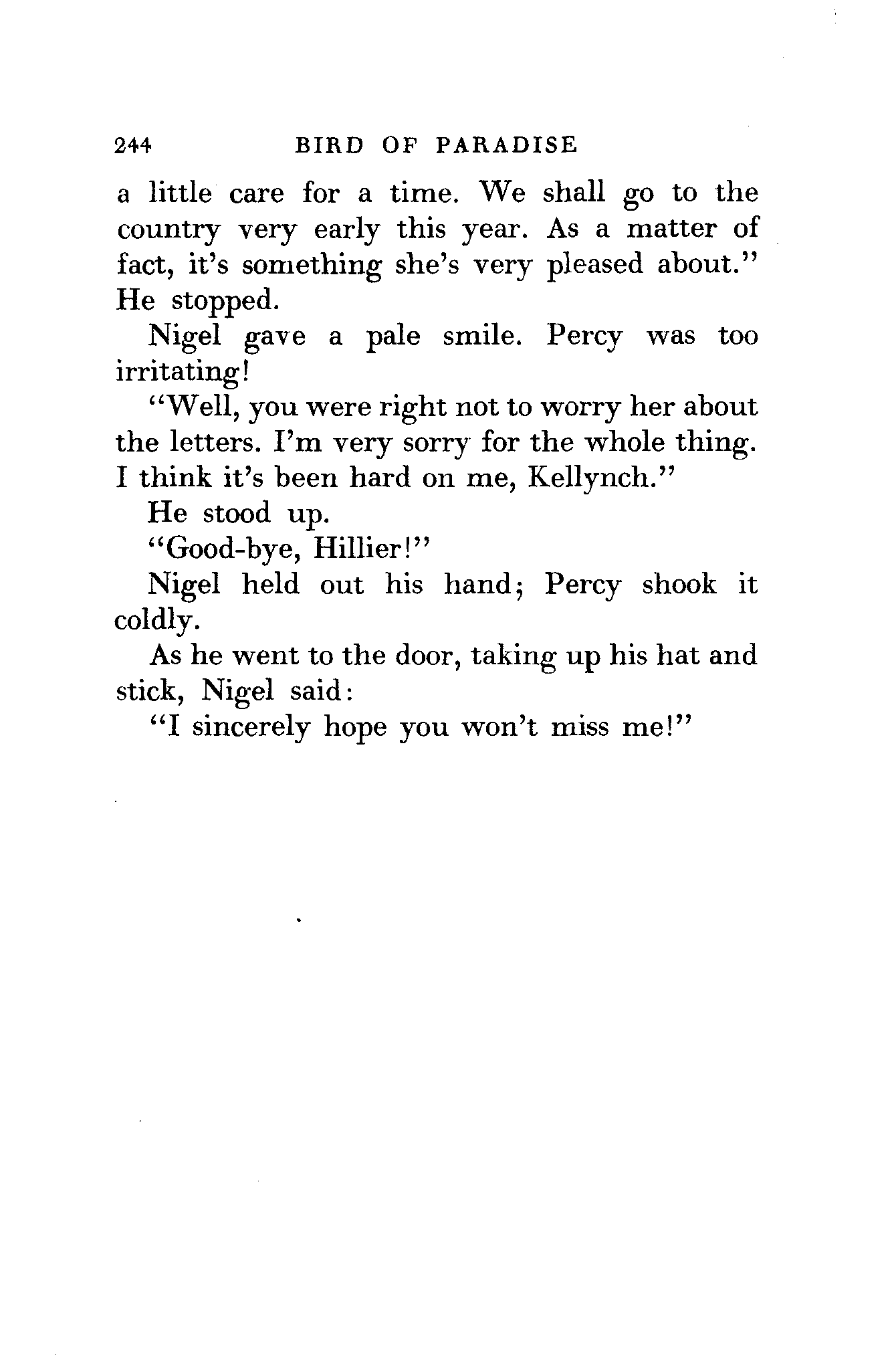 244 BIRD OF PARADISE

a little care for a time. We shall go to the country very early this year. As a matter of fact, it's something she's very pleased about." He stopped.

Nigel gave a pale smile. Percy was too irritating!

"Well, you were right not to worry her about the letters. I'm very sorry for the whole thing. I think it's been hard on me, Kellynch."

He stood up.

"Good-bye, Hillier!"

Nigel held out his hand; Percy shook it coldly.

As he went to the door, taking up his hat and stick, Nigel said:

"I sincerely hope you won't miss me!"